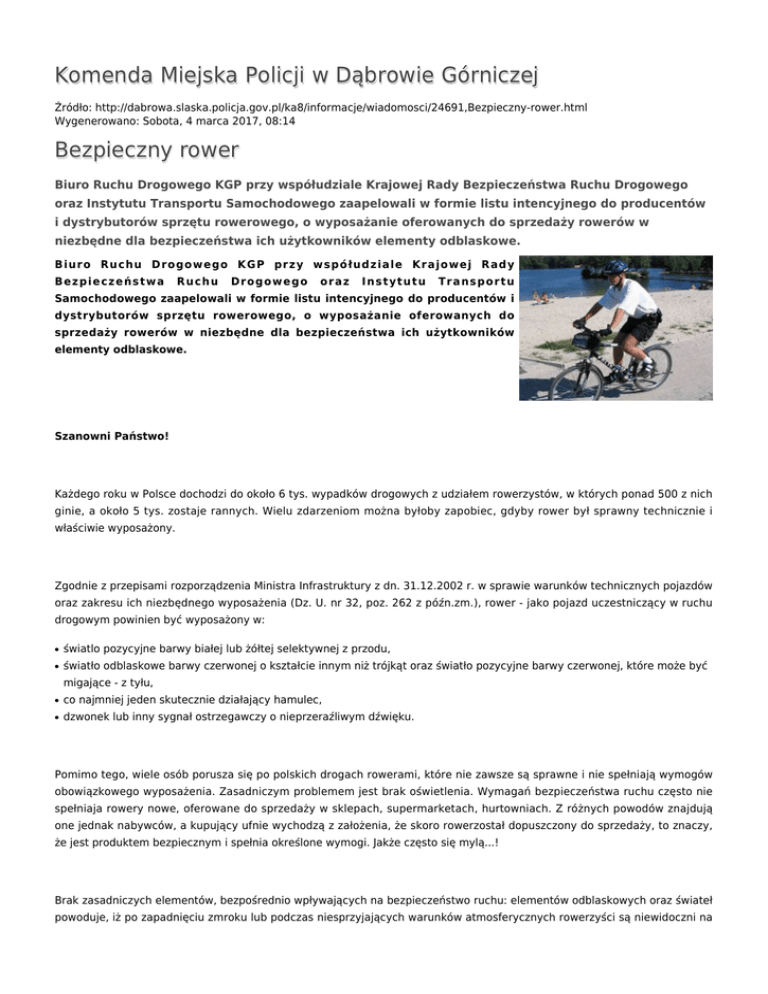 Komenda Miejska Policji w Dąbrowie Górniczej

Źródło: http://dabrowa.slaska.policja.gov.pl/ka8/informacje/wiadomosci/24691,Bezpieczny-rower.html
Wygenerowano: Sobota, 4 marca 2017, 08:14

Bezpieczny rower

Biuro Ruchu Drogowego KGP przy współudziale Krajowej Rady Bezpieczeństwa Ruchu Drogowego oraz Instytutu Transportu Samochodowego zaapelowali w formie listu intencyjnego do producentów i dystrybutorów sprzętu rowerowego, o wyposażanie oferowanych do sprzedaży rowerów w niezbędne dla bezpieczeństwa ich użytkowników elementy odblaskowe.

Biuro Ruchu Drogowego KGP przy współudziale Krajowej Rady Bezpieczeństwa Ruchu Drogowego oraz Instytutu Transportu Samochodowego zaapelowali w formie listu intencyjnego do producentów i dystrybutorów sprzętu rowerowego, o wyposażanie oferowanych do sprzedaży rowerów w niezbędne dla bezpieczeństwa ich użytkowników elementy odblaskowe.

Szanowni Państwo!

Każdego roku w Polsce dochodzi do około 6 tys. wypadków drogowych z udziałem rowerzystów, w których ponad 500 z nich ginie, a około 5 tys. zostaje rannych. Wielu zdarzeniom można byłoby zapobiec, gdyby rower był sprawny technicznie i właściwie wyposażony.

Zgodnie z przepisami rozporządzenia Ministra Infrastruktury z dn. 31.12.2002 r. w sprawie warunków technicznych pojazdów oraz zakresu ich niezbędnego wyposażenia (Dz. U. nr 32, poz. 262 z późn.zm.), rower - jako pojazd uczestniczący w ruchu drogowym powinien być wyposażony w:

• światło pozycyjne barwy białej lub żółtej selektywnej z przodu,
• światło odblaskowe barwy czerwonej o kształcie innym niż trójkąt oraz światło pozycyjne barwy czerwonej, które może być migające - z tyłu,
• co najmniej jeden skutecznie działający hamulec,
• dzwonek lub inny sygnał ostrzegawczy o nieprzeraźliwym dźwięku.

Pomimo tego, wiele osób porusza się po polskich drogach rowerami, które nie zawsze są sprawne i nie spełniają wymogów obowiązkowego wyposażenia. Zasadniczym problemem jest brak oświetlenia. Wymagań bezpieczeństwa ruchu często nie spełniaja rowery nowe, oferowane do sprzedaży w sklepach, supermarketach, hurtowniach. Z różnych powodów znajdują one jednak nabywców, a kupujący ufnie wychodzą z założenia, że skoro rowerzostał dopuszczony do sprzedaży, to znaczy, że jest produktem bezpiecznym i spełnia określone wymogi. Jakże często się mylą...!

Brak zasadniczych elementów, bezpośrednio wpływających na bezpieczeństwo ruchu: elementów odblaskowych oraz świateł powoduje, iż po zapadnięciu zmroku lub podczas niesprzyjających warunków atmosferycznych rowerzyści są niewidoczni na